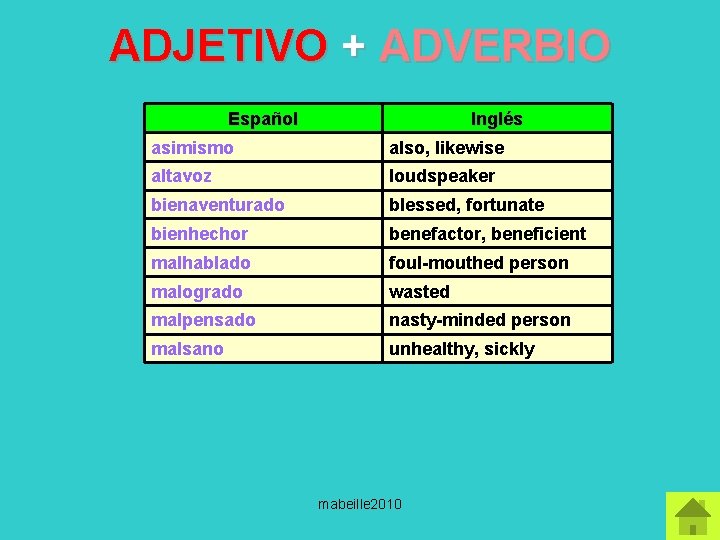 ADJETIVO + ADVERBIO

| Español | Inglés |
|---|---|
| asimismo | also, likewise |
| altavoz | loudspeaker |
| bienaventurado | blessed, fortunate |
| bienhechor | benefactor, beneficient |
| malhablado | foul-mouthed person |
| malogrado | wasted |
| malpensado | nasty-minded person |
| malsano | unhealthy, sickly |

mabeille2010